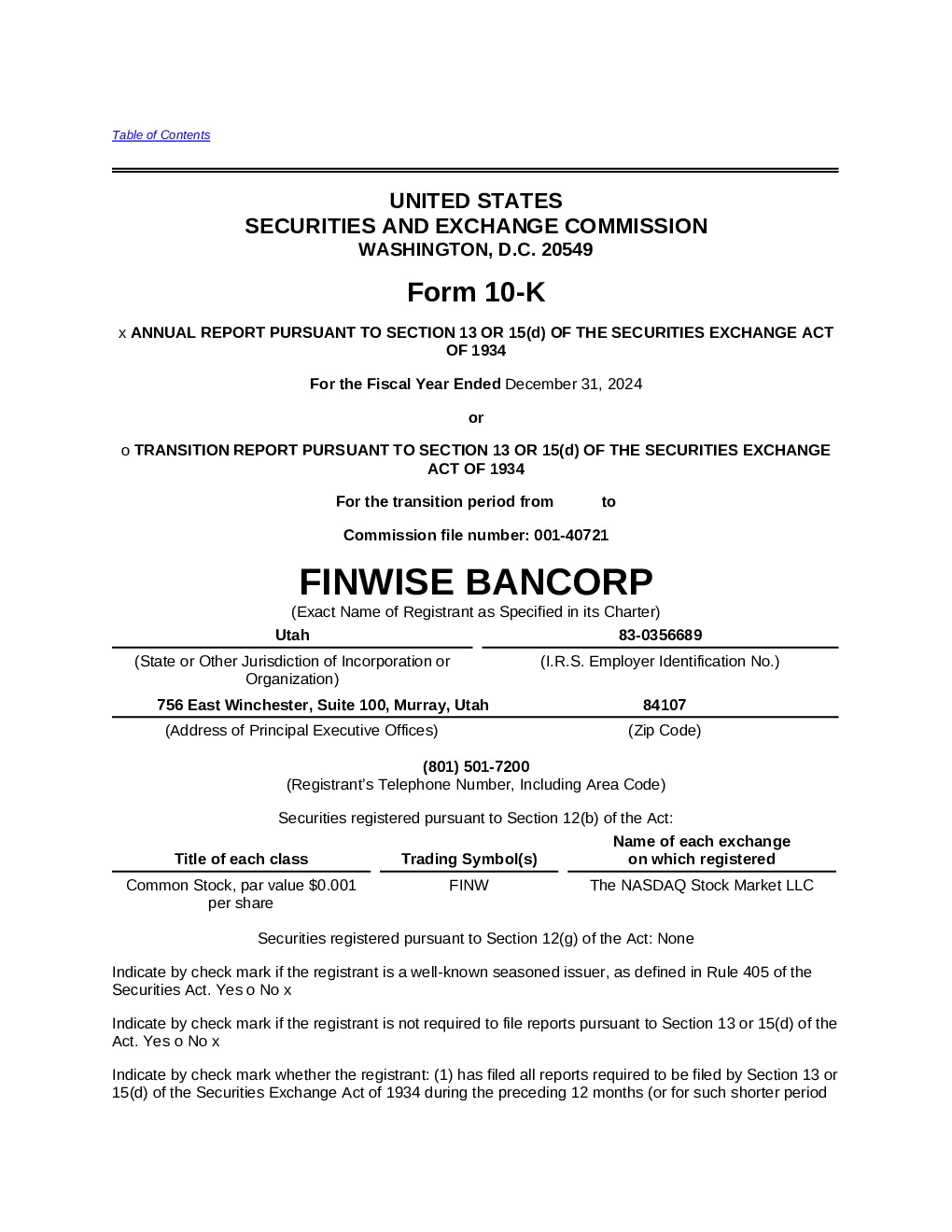 Table of Contents

UNITED STATES
SECURITIES AND EXCHANGE COMMISSION
WASHINGTON, D.C. 20549

Form 10-K

x ANNUAL REPORT PURSUANT TO SECTION 13 OR 15(d) OF THE SECURITIES EXCHANGE ACT OF 1934

For the Fiscal Year Ended December 31, 2024

or

o TRANSITION REPORT PURSUANT TO SECTION 13 OR 15(d) OF THE SECURITIES EXCHANGE ACT OF 1934

For the transition period from to

Commission file number: 001-40721

FINWISE BANCORP
(Exact Name of Registrant as Specified in its Charter)

| Utah | 83-0356689 |
|---|---|
| (State or Other Jurisdiction of Incorporation or Organization) | (I.R.S. Employer Identification No.) |
| 756 East Winchester, Suite 100, Murray, Utah | 84107 |
| (Address of Principal Executive Offices) | (Zip Code) |

(801) 501-7200
(Registrant's Telephone Number, Including Area Code)

Securities registered pursuant to Section 12(b) of the Act:

| Title of each class | Trading Symbol(s) | Name of each exchange on which registered |
|---|---|---|
| Common Stock, par value $0.001 per share | FINW | The NASDAQ Stock Market LLC |

Securities registered pursuant to Section 12(g) of the Act: None

Indicate by check mark if the registrant is a well-known seasoned issuer, as defined in Rule 405 of the Securities Act. Yes o No x

Indicate by check mark if the registrant is not required to file reports pursuant to Section 13 or 15(d) of the Act. Yes o No x

Indicate by check mark whether the registrant: (1) has filed all reports required to be filed by Section 13 or 15(d) of the Securities Exchange Act of 1934 during the preceding 12 months (or for such shorter period